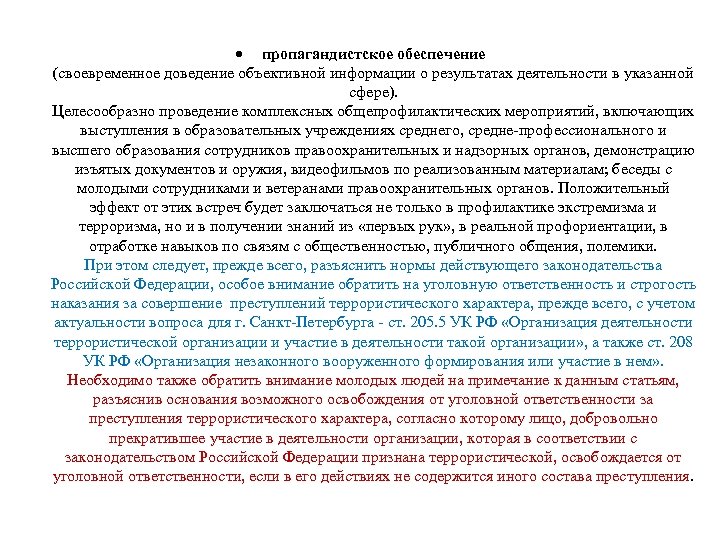 • пропагандистское обеспечение
(своевременное доведение объективной информации о результатах деятельности в указанной сфере).
Целесообразно проведение комплексных общепрофилактических мероприятий, включающих выступления в образовательных учреждениях среднего, средне-профессионального и высшего образования сотрудников правоохранительных и надзорных органов, демонстрацию изъятых документов и оружия, видеофильмов по реализованным материалам; беседы с молодыми сотрудниками и ветеранами правоохранительных органов. Положительный эффект от этих встреч будет заключаться не только в профилактике экстремизма и терроризма, но и в получении знаний из «первых рук», в реальной профориентации, в отработке навыков по связям с общественностью, публичного общения, полемики.
При этом следует, прежде всего, разъяснить нормы действующего законодательства Российской Федерации, особое внимание обратить на уголовную ответственность и строгость наказания за совершение преступлений террористического характера, прежде всего, с учетом актуальности вопроса для г. Санкт-Петербурга - ст. 205.5 УК РФ «Организация деятельности террористической организации и участие в деятельности такой организации», а также ст. 208 УК РФ «Организация незаконного вооруженного формирования или участие в нем».
Необходимо также обратить внимание молодых людей на примечание к данным статьям, разъяснив основания возможного освобождения от уголовной ответственности за преступления террористического характера, согласно которому лицо, добровольно прекратившее участие в деятельности организации, которая в соответствии с законодательством Российской Федерации признана террористической, освобождается от уголовной ответственности, если в его действиях не содержится иного состава преступления.